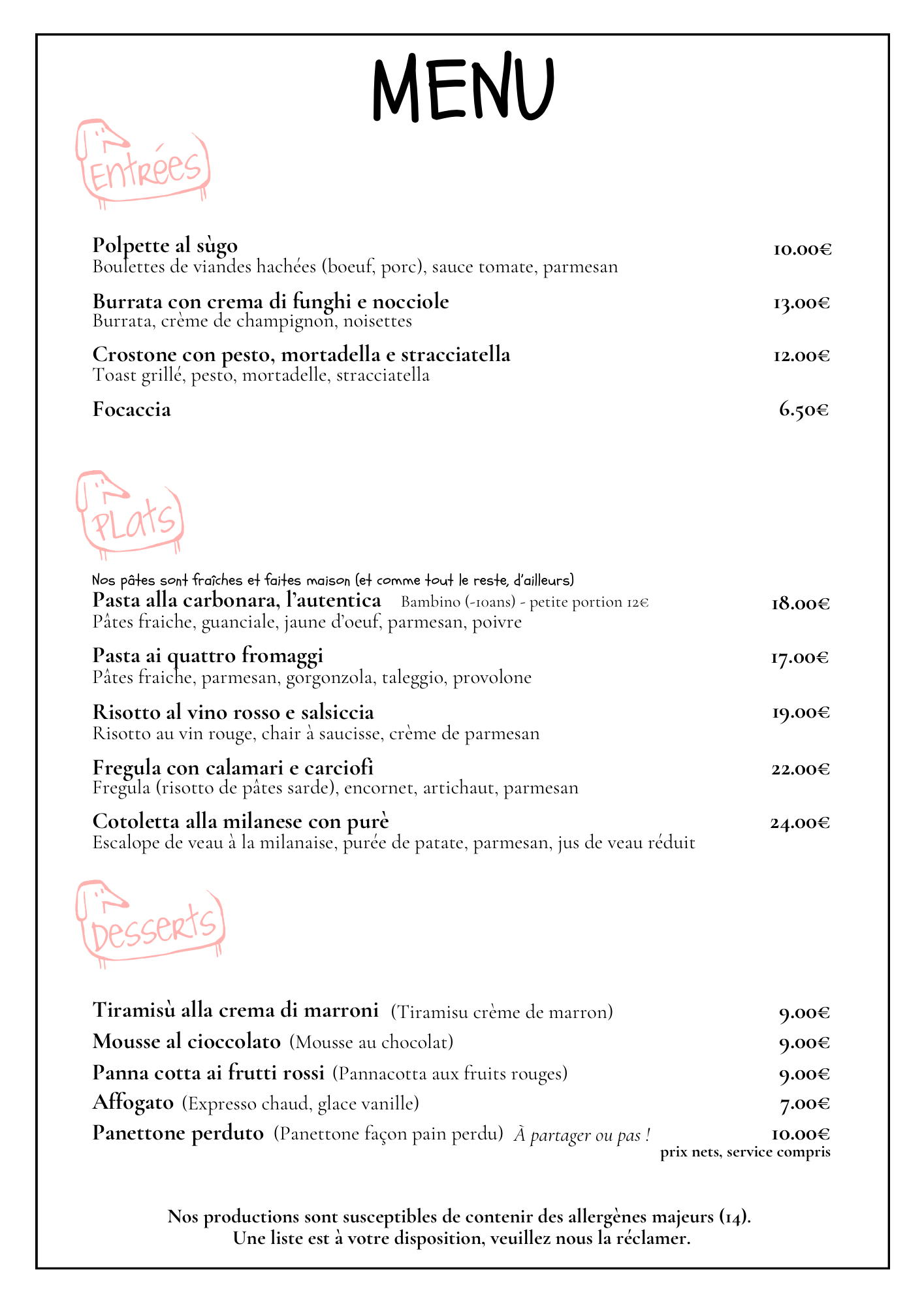 MENU

Entrées

Polpette al sùgo 10.00€
Boulettes de viandes hachées (boeuf, porc), sauce tomate, parmesan

Burrata con crema di funghi e nocciole 13.00€
Burrata, crème de champignon, noisettes

Crostone con pesto, mortadella e stracciatella 12.00€
Toast grillé, pesto, mortadelle, stracciatella

Focaccia 6.50€

Plats

Nos pâtes sont fraîches et faites maison (et comme tout le reste, d'ailleurs)

Pasta alla carbonara, l'autentica Bambino (-10ans) - petite portion 12€ 18.00€
Pâtes fraiche, guanciale, jaune d'oeuf, parmesan, poivre

Pasta ai quattro fromaggi 17.00€
Pâtes fraiche, parmesan, gorgonzola, taleggio, provolone

Risotto al vino rosso e salsiccia 19.00€
Risotto au vin rouge, chair à saucisse, crème de parmesan

Fregula con calamari e carciofi 22.00€
Fregula (risotto de pâtes sarde), encornet, artichaut, parmesan

Cotoletta alla milanese con purè 24.00€
Escalope de veau à la milanaise, purée de patate, parmesan, jus de veau réduit

Desserts

Tiramisù alla crema di marroni (Tiramisu crème de marron) 9.00€
Mousse al cioccolato (Mousse au chocolat) 9.00€
Panna cotta ai frutti rossi (Pannacotta aux fruits rouges) 9.00€
Affogato (Expresso chaud, glace vanille) 7.00€
Panettone perduto (Panettone façon pain perdu) À partager ou pas ! 10.00€
prix nets, service compris

Nos productions sont susceptibles de contenir des allergènes majeurs (14).
Une liste est à votre disposition, veuillez nous la réclamer.